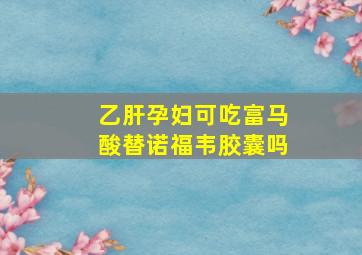 乙肝孕妇可吃富马酸替诺福韦胶囊吗